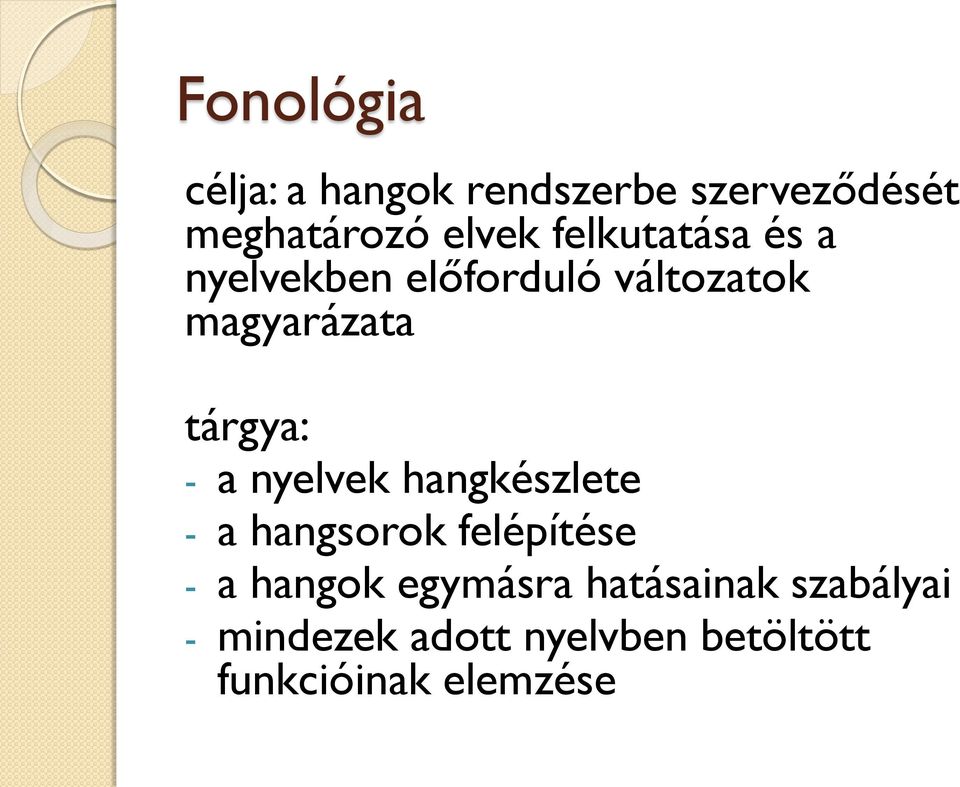 Fonológia

célja: a hangok rendszerbe szerveződését meghatározó elvek felkutatása és a nyelvekben előforduló változatok magyarázata

tárgya:
- a nyelvek hangkészlete
- a hangsorok felépítése
- a hangok egymásra hatásainak szabályai
- mindezek adott nyelvben betöltött funkcióinak elemzése